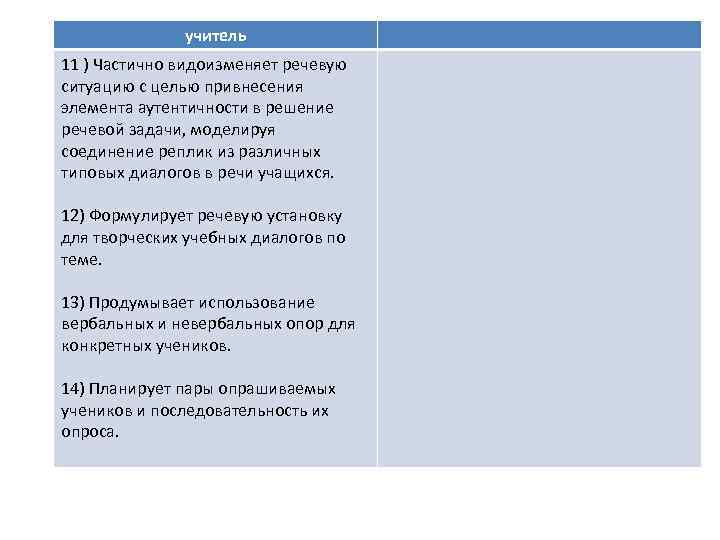 | учитель | |
|---|---|
| 11 ) Частично видоизменяет речевую ситуацию с целью привнесения элемента аутентичности в решение речевой задачи, моделируя соединение реплик из различных типовых диалогов в речи учащихся.<br><br>12) Формулирует речевую установку для творческих учебных диалогов по теме.<br><br>13) Продумывает использование вербальных и невербальных опор для конкретных учеников.<br><br>14) Планирует пары опрашиваемых учеников и последовательность их опроса. | |